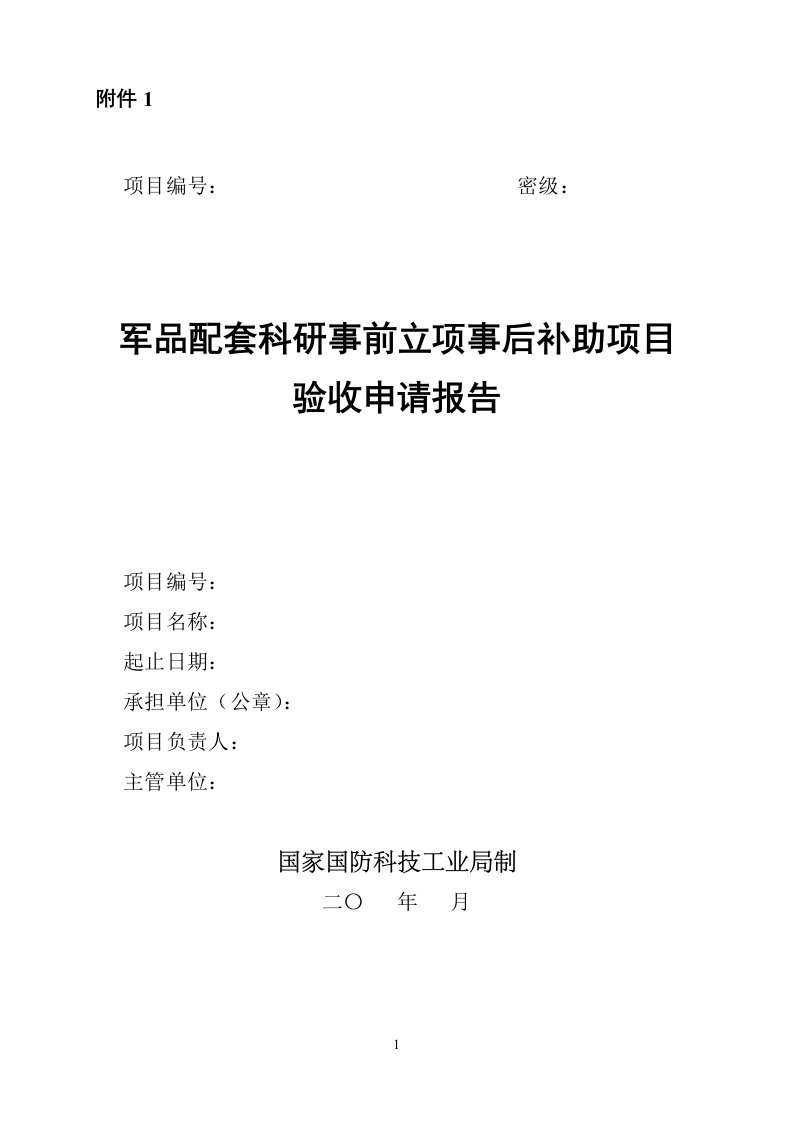 附件 1

项目编号：　　　　　　　　　　　　　　　　密级：

军品配套科研事前立项事后补助项目
验收申请报告

项目编号：
项目名称：
起止日期：
承担单位（公章）：
项目负责人：
主管单位：

国家国防科技工业局制
二〇　　年　　月

1